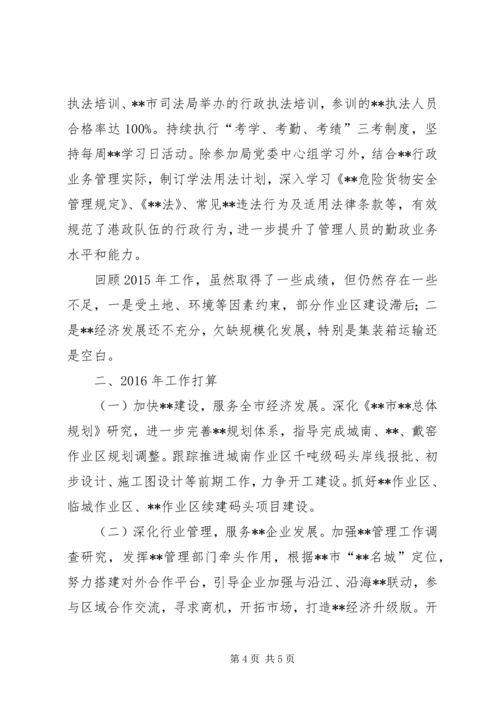 执法培训、**市司法局举办的行政执法培训，参训的**执法人员合格率达100%。持续执行“考学、考勤、考绩”三考制度，坚持每周**学习日活动。除参加局党委中心组学习外，结合**行政业务管理实际，制订学法用法计划，深入学习《**危险货物安全管理规定》、《**法》、常见**违法行为及适用法律条款等，有效规范了港政队伍的行政行为，进一步提升了管理人员的勤政业务水平和能力。

回顾2015年工作，虽然取得了一些成绩，但仍然存在一些不足，一是受土地、环境等因素约束，部分作业区建设滞后；二是**经济发展还不充分，欠缺规模化发展，特别是集装箱运输还是空白。

二、2016年工作打算

（一）加快**建设，服务全市经济发展。深化《**市**总体规划》研究，进一步完善**规划体系，指导完成城南、**、戴窑作业区规划调整。跟踪推进城南作业区千吨级码头岸线报批、初步设计、施工图设计等前期工作，力争开工建设。抓好**作业区、临城作业区、**作业区续建码头项目建设。

（二）深化行业管理，服务**企业发展。加强**管理工作调查研究，发挥**管理部门牵头作用，根据**市“**名城”定位，努力搭建对外合作平台，引导企业加强与沿江、沿海**联动，参与区域合作交流，寻求商机，开拓市场，打造**经济升级版。开

第4页 共5页